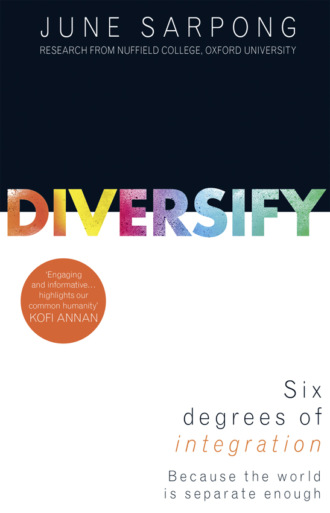 JUNE SARPONG
RESEARCH FROM NUFFIELD COLLEGE, OXFORD UNIVERSITY

DIVERSIFY

'Engaging and informative… highlights our common humanity'
KOFI ANNAN

Six degrees of integration

Because the world is separate enough